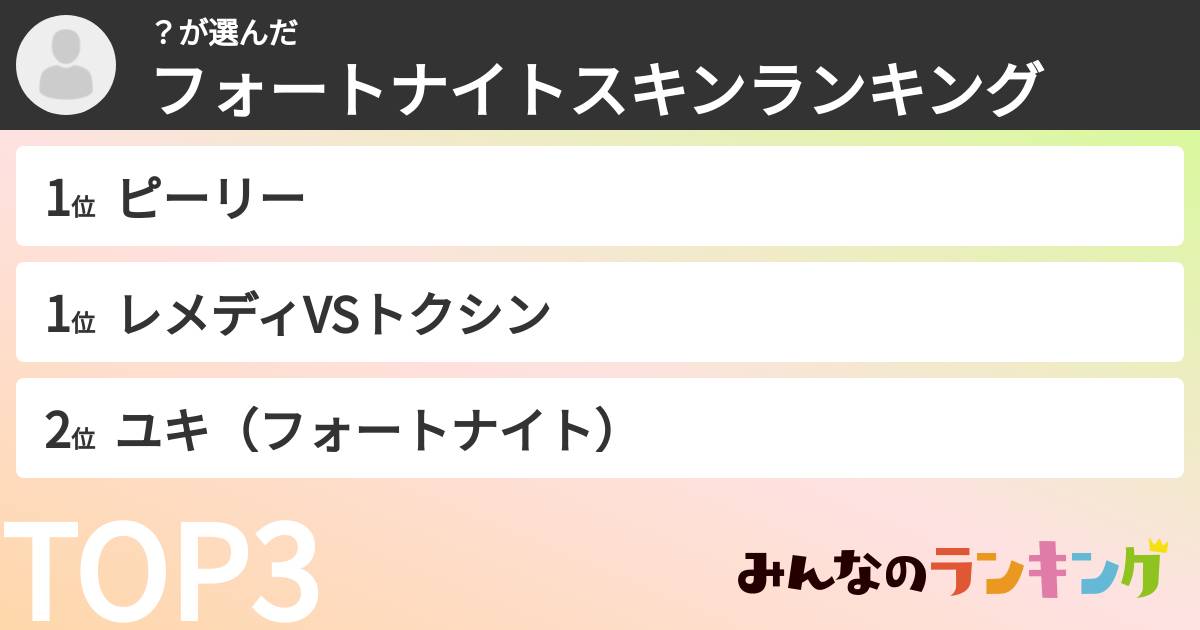 ？が選んだ
フォートナイトスキンランキング

1位 ピーリー

1位 レメディVSトクシン

2位 ユキ（フォートナイト）

TOP3

みんなのランキング